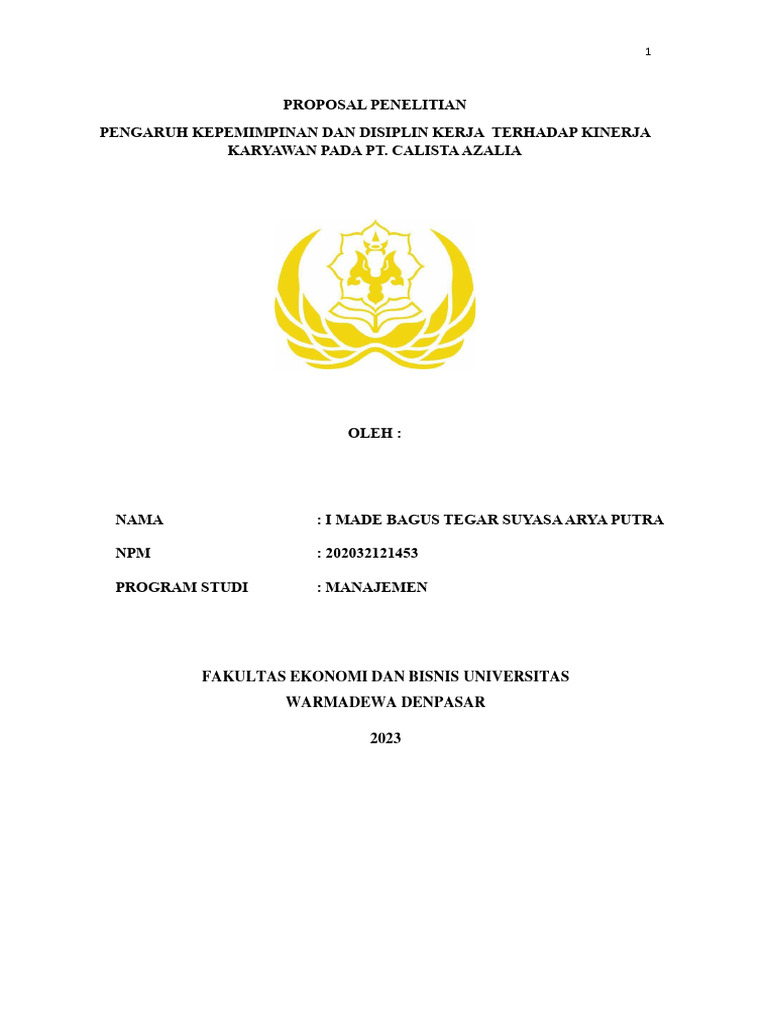 1

PROPOSAL PENELITIAN

PENGARUH KEPEMIMPINAN DAN DISIPLIN KERJA TERHADAP KINERJA KARYAWAN PADA PT. CALISTA AZALIA

OLEH :

NAMA : I MADE BAGUS TEGAR SUYASA ARYA PUTRA

NPM : 202032121453

PROGRAM STUDI : MANAJEMEN

FAKULTAS EKONOMI DAN BISNIS UNIVERSITAS WARMADEWA DENPASAR

2023